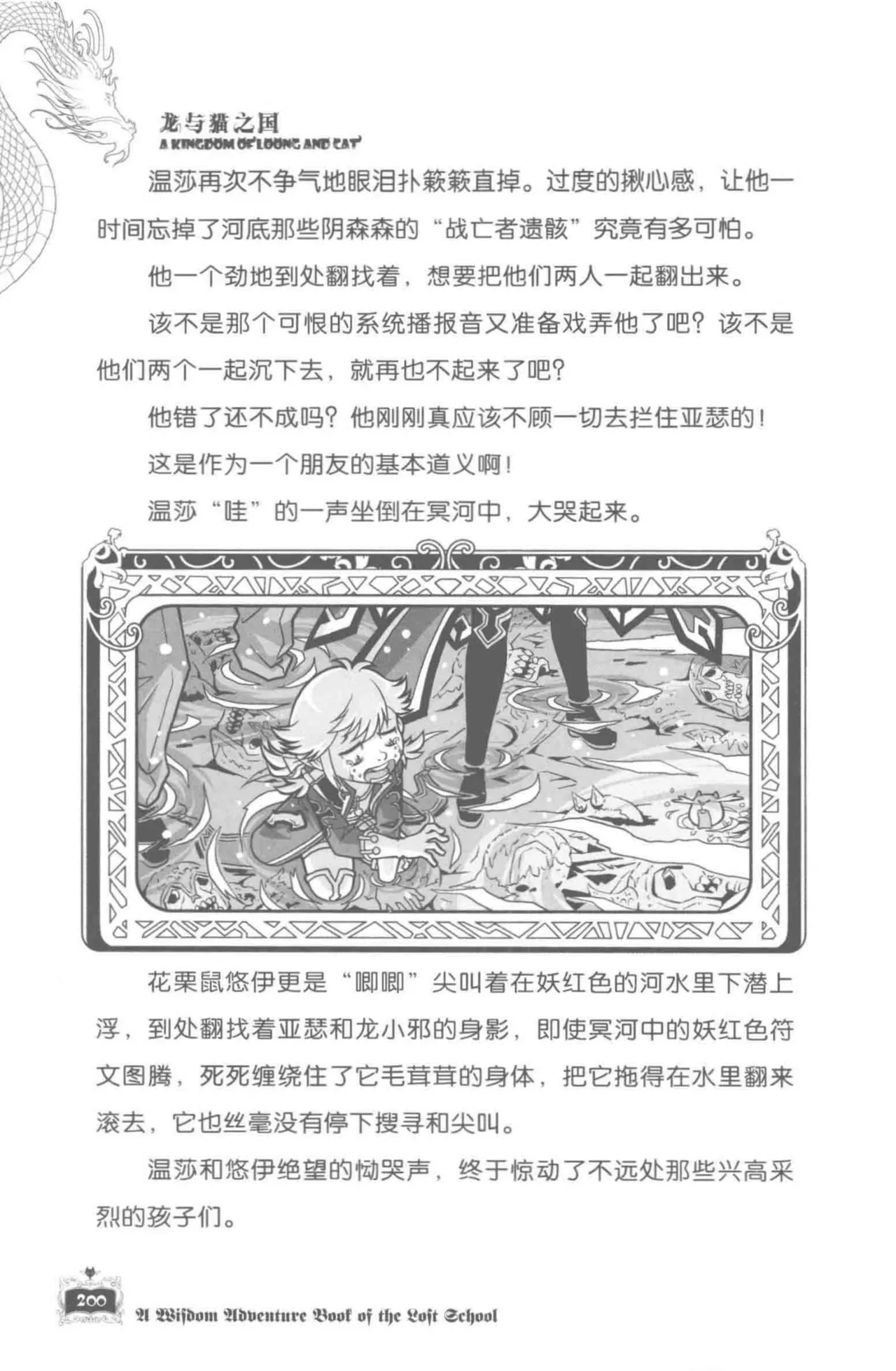 龙与猫之国
A KINGDOM OF LOONG AND CAT

温莎再次不争气地眼泪扑簌簌直掉。过度的揪心感，让他一时间忘掉了河底那些阴森森的“战亡者遗骸”究竟有多可怕。

他一个劲地到处翻找着，想要把他们两人一起翻出来。

该不是那个可恨的系统播报音又准备戏弄他了吧？该不是他们两个一起沉下去，就再也不起来了吧？

他错了还不成吗？他刚刚真应该不顾一切去拦住亚瑟的！

这是作为一个朋友的基本道义啊！

温莎“哇”的一声坐倒在冥河中，大哭起来。

花栗鼠悠伊更是“唧唧”尖叫着在妖红色的河水里下潜上浮，到处翻找着亚瑟和龙小邪的身影，即使冥河中的妖红色符文图腾，死死缠绕住了它毛茸茸的身体，把它拖得在水里翻来滚去，它也丝毫没有停下搜寻和尖叫。

温莎和悠伊绝望的恸哭声，终于惊动了不远处那些兴高采烈的孩子们。

200 A Wisdom Adventure Book of the Lost School